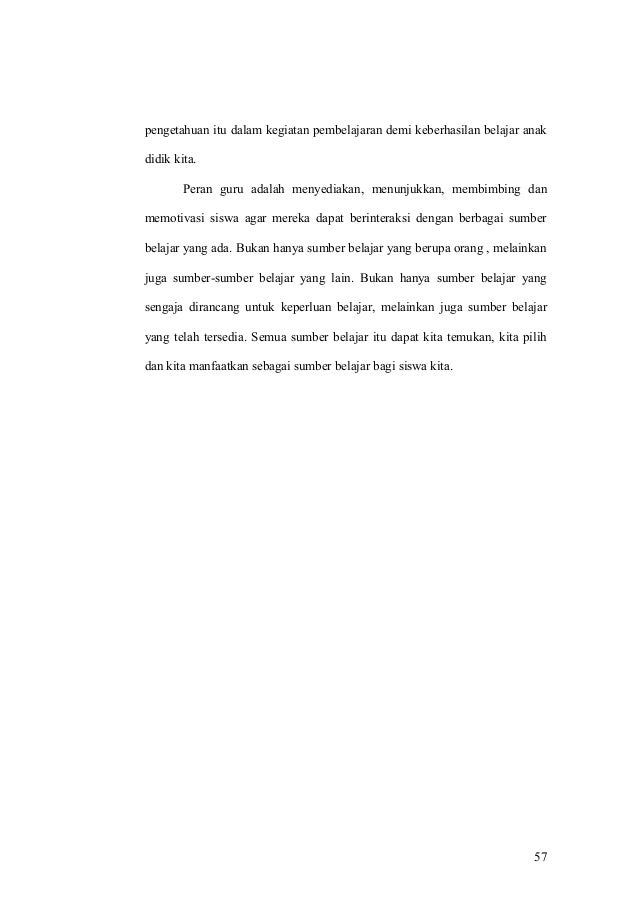 pengetahuan itu dalam kegiatan pembelajaran demi keberhasilan belajar anak didik kita.

Peran guru adalah menyediakan, menunjukkan, membimbing dan memotivasi siswa agar mereka dapat berinteraksi dengan berbagai sumber belajar yang ada. Bukan hanya sumber belajar yang berupa orang , melainkan juga sumber-sumber belajar yang lain. Bukan hanya sumber belajar yang sengaja dirancang untuk keperluan belajar, melainkan juga sumber belajar yang telah tersedia. Semua sumber belajar itu dapat kita temukan, kita pilih dan kita manfaatkan sebagai sumber belajar bagi siswa kita.

57